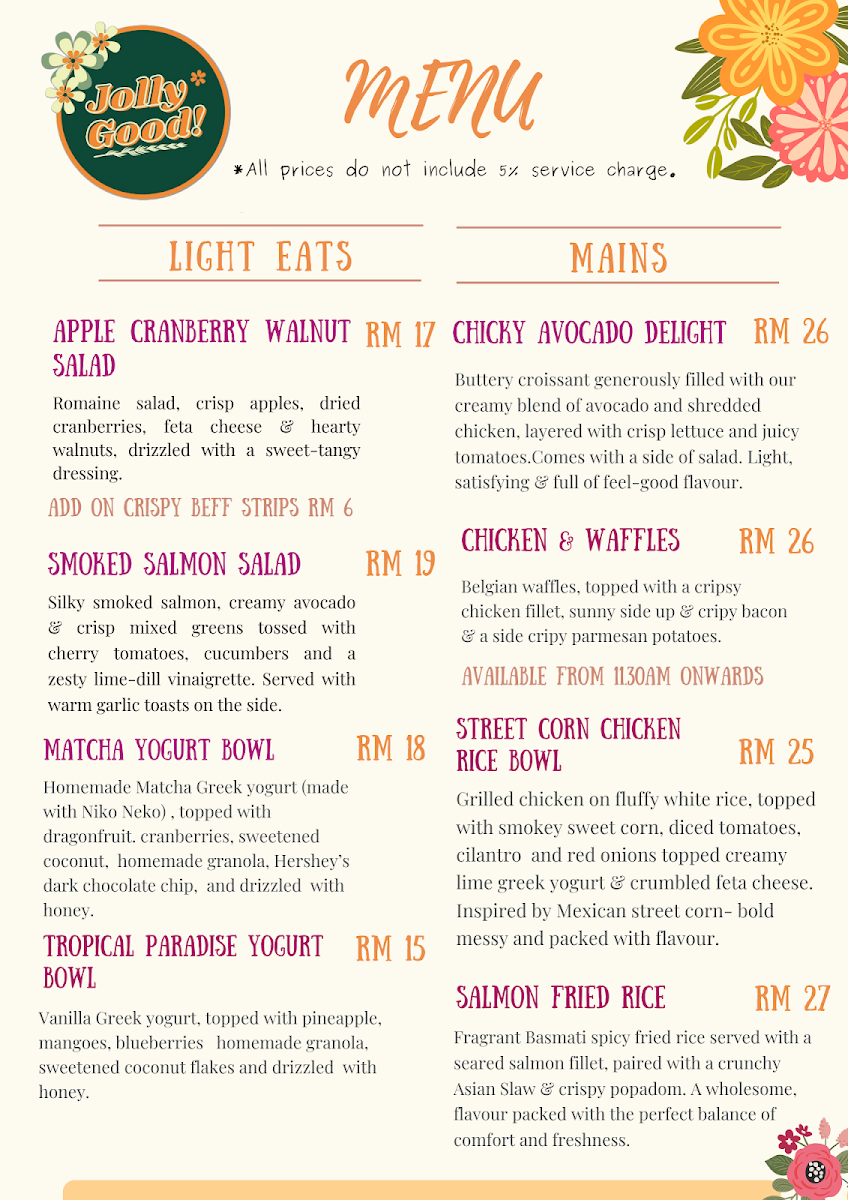 Jolly Good!

MENU

*All prices do not include 5% service charge.

LIGHT EATS

APPLE CRANBERRY WALNUT SALAD RM 17

Romaine salad, crisp apples, dried cranberries, feta cheese & hearty walnuts, drizzled with a sweet-tangy dressing.

ADD ON CRISPY BEFF STRIPS RM 6

SMOKED SALMON SALAD RM 19

Silky smoked salmon, creamy avocado & crisp mixed greens tossed with cherry tomatoes, cucumbers and a zesty lime-dill vinaigrette. Served with warm garlic toasts on the side.

MATCHA YOGURT BOWL RM 18

Homemade Matcha Greek yogurt (made with Niko Neko) , topped with dragonfruit. cranberries, sweetened coconut, homemade granola, Hershey's dark chocolate chip, and drizzled with honey.

TROPICAL PARADISE YOGURT BOWL RM 15

Vanilla Greek yogurt, topped with pineapple, mangoes, blueberries homemade granola, sweetened coconut flakes and drizzled with honey.

MAINS

CHICKY AVOCADO DELIGHT RM 26

Buttery croissant generously filled with our creamy blend of avocado and shredded chicken, layered with crisp lettuce and juicy tomatoes.Comes with a side of salad. Light, satisfying & full of feel-good flavour.

CHICKEN & WAFFLES RM 26

Belgian waffles, topped with a cripsy chicken fillet, sunny side up & cripy bacon & a side cripy parmesan potatoes.

AVAILABLE FROM 11.30AM ONWARDS

STREET CORN CHICKEN RICE BOWL RM 25

Grilled chicken on fluffy white rice, topped with smokey sweet corn, diced tomatoes, cilantro and red onions topped creamy lime greek yogurt & crumbled feta cheese. Inspired by Mexican street corn- bold messy and packed with flavour.

SALMON FRIED RICE RM 27

Fragrant Basmati spicy fried rice served with a seared salmon fillet, paired with a crunchy Asian Slaw & crispy popadom. A wholesome, flavour packed with the perfect balance of comfort and freshness.